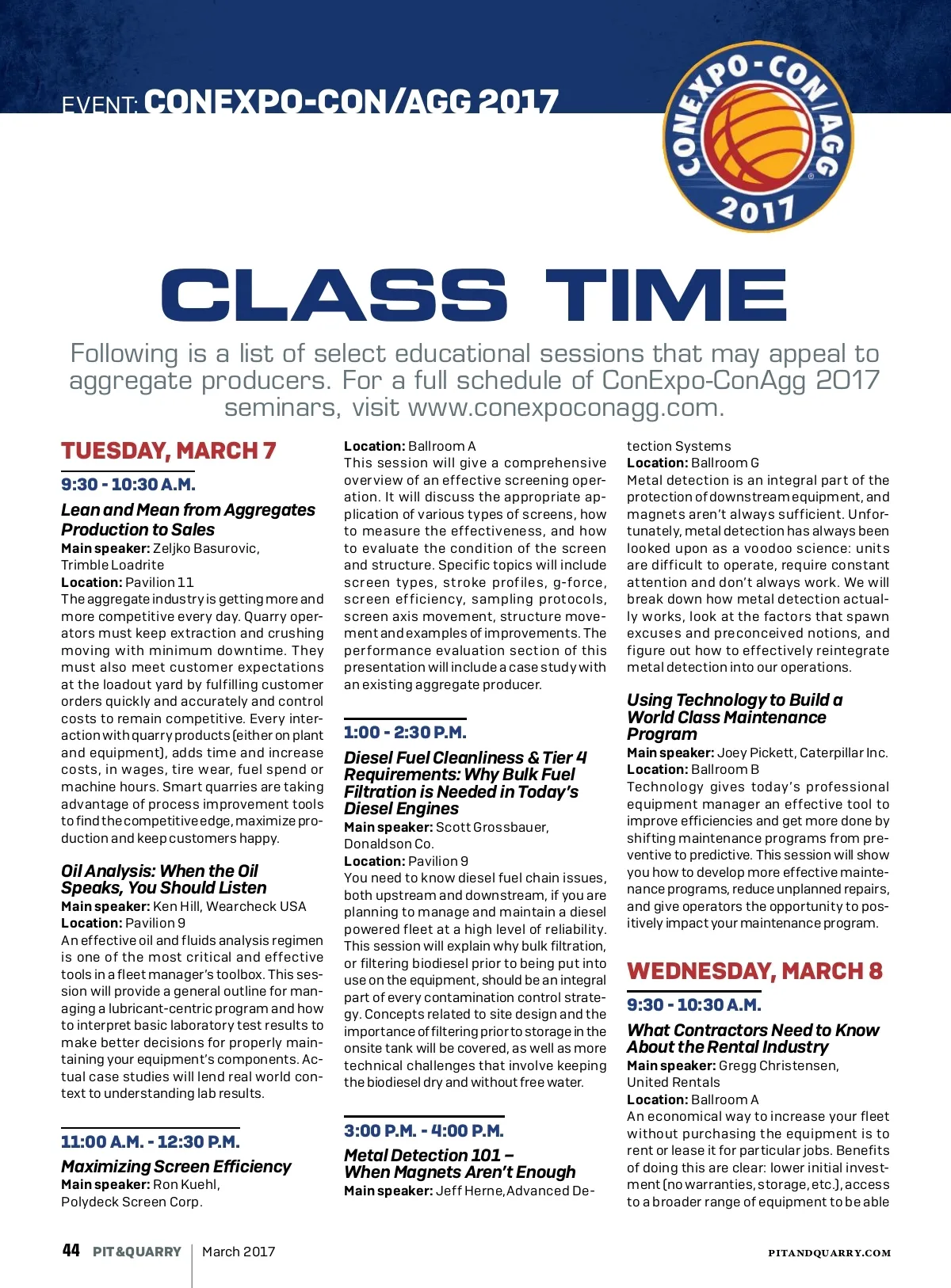 EVENT: CONEXPO-CON/AGG 2017

CONEXPO-CON/AGG 2017

CLASS TIME

Following is a list of select educational sessions that may appeal to aggregate producers. For a full schedule of ConExpo-ConAgg 2017 seminars, visit www.conexpoconagg.com.

TUESDAY, MARCH 7

9:30 - 10:30 A.M.

Lean and Mean from Aggregates Production to Sales
Main speaker: Zeljko Basurovic, Trimble Loadrite
Location: Pavilion 11
The aggregate industry is getting more and more competitive every day. Quarry operators must keep extraction and crushing moving with minimum downtime. They must also meet customer expectations at the loadout yard by fulfilling customer orders quickly and accurately and control costs to remain competitive. Every interaction with quarry products (either on plant and equipment), adds time and increase costs, in wages, tire wear, fuel spend or machine hours. Smart quarries are taking advantage of process improvement tools to find the competitive edge, maximize production and keep customers happy.

Oil Analysis: When the Oil Speaks, You Should Listen
Main speaker: Ken Hill, Wearcheck USA
Location: Pavilion 9
An effective oil and fluids analysis regimen is one of the most critical and effective tools in a fleet manager's toolbox. This session will provide a general outline for managing a lubricant-centric program and how to interpret basic laboratory test results to make better decisions for properly maintaining your equipment's components. Actual case studies will lend real world context to understanding lab results.

11:00 A.M. - 12:30 P.M.

Maximizing Screen Efficiency
Main speaker: Ron Kuehl, Polydeck Screen Corp.
Location: Ballroom A
This session will give a comprehensive overview of an effective screening operation. It will discuss the appropriate application of various types of screens, how to measure the effectiveness, and how to evaluate the condition of the screen and structure. Specific topics will include screen types, stroke profiles, g-force, screen efficiency, sampling protocols, screen axis movement, structure movement and examples of improvements. The performance evaluation section of this presentation will include a case study with an existing aggregate producer.

1:00 - 2:30 P.M.

Diesel Fuel Cleanliness & Tier 4 Requirements: Why Bulk Fuel Filtration is Needed in Today's Diesel Engines
Main speaker: Scott Grossbauer, Donaldson Co.
Location: Pavilion 9
You need to know diesel fuel chain issues, both upstream and downstream, if you are planning to manage and maintain a diesel powered fleet at a high level of reliability. This session will explain why bulk filtration, or filtering biodiesel prior to being put into use on the equipment, should be an integral part of every contamination control strategy. Concepts related to site design and the importance of filtering prior to storage in the onsite tank will be covered, as well as more technical challenges that involve keeping the biodiesel dry and without free water.

3:00 P.M. - 4:00 P.M.

Metal Detection 101 – When Magnets Aren't Enough
Main speaker: Jeff Herne, Advanced Detection Systems
Location: Ballroom G
Metal detection is an integral part of the protection of downstream equipment, and magnets aren't always sufficient. Unfortunately, metal detection has always been looked upon as a voodoo science: units are difficult to operate, require constant attention and don't always work. We will break down how metal detection actually works, look at the factors that spawn excuses and preconceived notions, and figure out how to effectively reintegrate metal detection into our operations.

Using Technology to Build a World Class Maintenance Program
Main speaker: Joey Pickett, Caterpillar Inc.
Location: Ballroom B
Technology gives today's professional equipment manager an effective tool to improve efficiencies and get more done by shifting maintenance programs from preventive to predictive. This session will show you how to develop more effective maintenance programs, reduce unplanned repairs, and give operators the opportunity to positively impact your maintenance program.

WEDNESDAY, MARCH 8

9:30 - 10:30 A.M.

What Contractors Need to Know About the Rental Industry
Main speaker: Gregg Christensen, United Rentals
Location: Ballroom A
An economical way to increase your fleet without purchasing the equipment is to rent or lease it for particular jobs. Benefits of doing this are clear: lower initial investment (no warranties, storage, etc.), access to a broader range of equipment to be able

44 PIT&QUARRY March 2017 PITANDQUARRY.COM